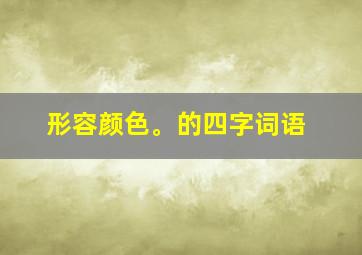 形容颜色。的四字词语